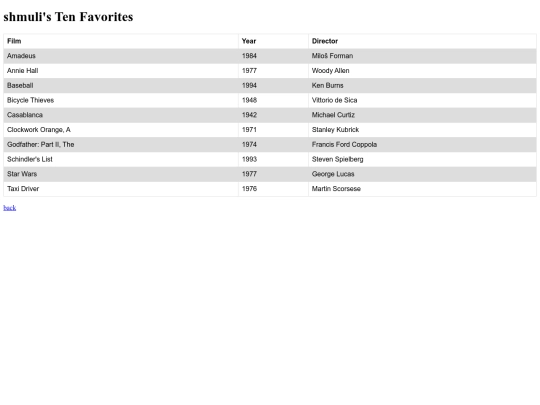 shmuli's Ten Favorites

| Film | Year | Director |
|---|---|---|
| Amadeus | 1984 | Miloš Forman |
| Annie Hall | 1977 | Woody Allen |
| Baseball | 1994 | Ken Burns |
| Bicycle Thieves | 1948 | Vittorio de Sica |
| Casablanca | 1942 | Michael Curtiz |
| Clockwork Orange, A | 1971 | Stanley Kubrick |
| Godfather: Part II, The | 1974 | Francis Ford Coppola |
| Schindler's List | 1993 | Steven Spielberg |
| Star Wars | 1977 | George Lucas |
| Taxi Driver | 1976 | Martin Scorsese |

back